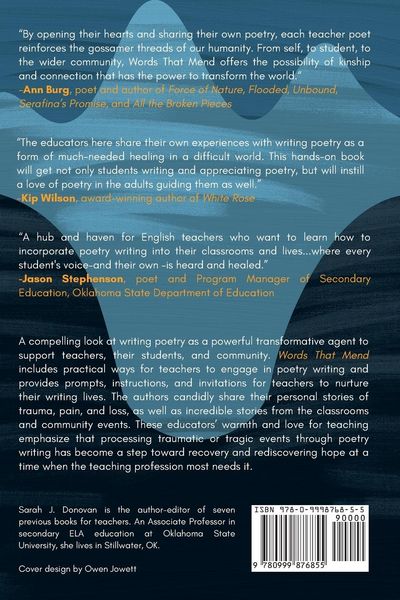 "By opening their hearts and sharing their own poetry, each teacher poet reinforces the gossamer threads of our humanity. From self, to student, to the wider community, Words That Mend offers the possibility of kinship and connection that has the power to transform the world."
-Ann Burg, poet and author of Force of Nature, Flooded, Unbound, Serafina's Promise, and All the Broken Pieces

"The educators here share their own experiences with writing poetry as a form of much-needed healing in a difficult world. This hands-on book will get not only students writing and appreciating poetry, but will instill a love of poetry in the adults guiding them as well."
-Kip Wilson, award-winning author of White Rose

"A hub and haven for English teachers who want to learn how to incorporate poetry writing into their classrooms and lives...where every student's voice-and their own -is heard and healed."
-Jason Stephenson, poet and Program Manager of Secondary Education, Oklahoma State Department of Education

A compelling look at writing poetry as a powerful transformative agent to support teachers, their students, and community. Words That Mend includes practical ways for teachers to engage in poetry writing and provides prompts, instructions, and invitations for teachers to nurture their writing lives. The authors candidly share their personal stories of trauma, pain, and loss, as well as incredible stories from the classrooms and community events. These educators' warmth and love for teaching emphasize that processing traumatic or tragic events through poetry writing has become a step toward recovery and rediscovering hope at a time when the teaching profession most needs it.

Sarah J. Donovan is the author-editor of seven previous books for teachers. An Associate Professor in secondary ELA education at Oklahoma State University, she lives in Stillwater, OK.

Cover design by Owen Jowett

ISBN 978-0-9998768-5-5
90000
9 780999 876855